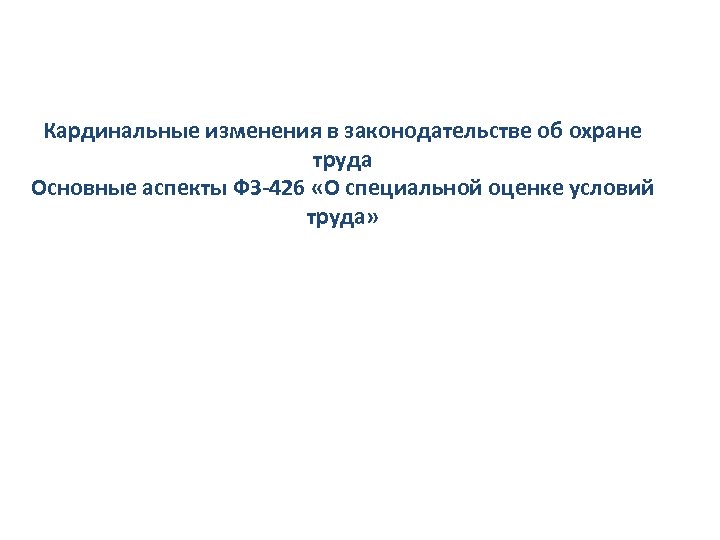 Кардинальные изменения в законодательстве об охране труда

Основные аспекты ФЗ-426 «О специальной оценке условий труда»